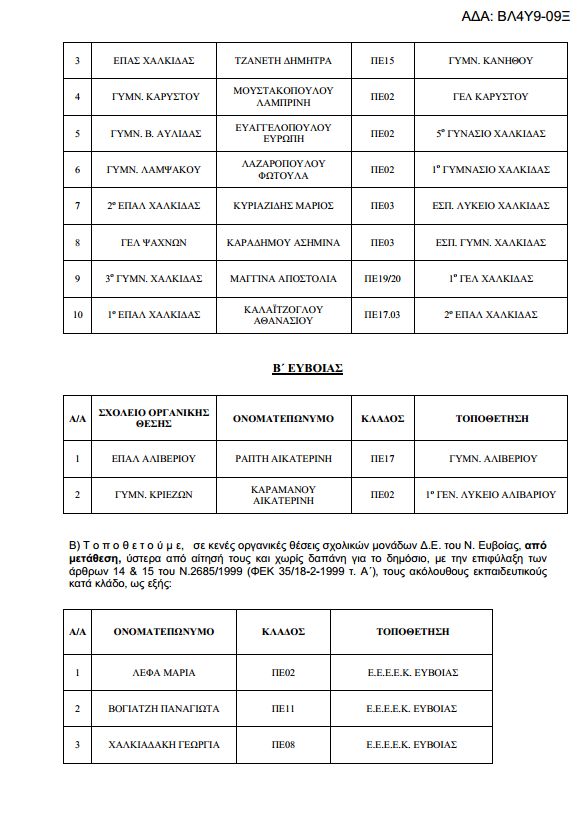 ΑΔΑ: ΒΛ4Υ9-09Ξ

| 3 | ΕΠΑΣ ΧΑΛΚΙΔΑΣ | ΤΖΑΝΕΤΗ ΔΗΜΗΤΡΑ | ΠΕ15 | ΓΥΜΝ. ΚΑΝΗΘΟΥ |
|---|---|---|---|---|
| 4 | ΓΥΜΝ. ΚΑΡΥΣΤΟΥ | ΜΟΥΣΤΑΚΟΠΟΥΛΟΥ ΛΑΜΠΡΙΝΗ | ΠΕ02 | ΓΕΛ ΚΑΡΥΣΤΟΥ |
| 5 | ΓΥΜΝ. Β. ΑΥΛΙΔΑΣ | ΕΥΑΓΓΕΛΟΠΟΥΛΟΥ ΕΥΡΩΠΗ | ΠΕ02 | $5^{ο}$ ΓΥΝΑΣΙΟ ΧΑΛΚΙΔΑΣ |
| 6 | ΓΥΜΝ. ΛΑΜΨΑΚΟΥ | ΛΑΖΑΡΟΠΟΥΛΟΥ ΦΩΤΟΥΛΑ | ΠΕ02 | $1^{ο}$ ΓΥΜΝΑΣΙΟ ΧΑΛΚΙΔΑΣ |
| 7 | $2^{ο}$ ΕΠΑΛ ΧΑΛΚΙΔΑΣ | ΚΥΡΙΑΖΙΔΗΣ ΜΑΡΙΟΣ | ΠΕ03 | ΕΣΠ. ΛΥΚΕΙΟ ΧΑΛΚΙΔΑΣ |
| 8 | ΓΕΛ ΨΑΧΝΩΝ | ΚΑΡΑΔΗΜΟΥ ΑΣΗΜΙΝΑ | ΠΕ03 | ΕΣΠ. ΓΥΜΝ. ΧΑΛΚΙΔΑΣ |
| 9 | $3^{ο}$ ΓΥΜΝ. ΧΑΛΚΙΔΑΣ | ΜΑΓΓΙΝΑ ΑΠΟΣΤΟΛΙΑ | ΠΕ19/20 | $1^{ο}$ ΓΕΛ ΧΑΛΚΙΔΑΣ |
| 10 | $1^{ο}$ ΕΠΑΛ ΧΑΛΚΙΔΑΣ | ΚΑΛΑΪΤΖΟΓΛΟΥ ΑΘΑΝΑΣΙΟΥ | ΠΕ17.03 | $2^{ο}$ ΕΠΑΛ ΧΑΛΚΙΔΑΣ |

Β΄ ΕΥΒΟΙΑΣ

| Α/Α | ΣΧΟΛΕΙΟ ΟΡΓΑΝΙΚΗΣ ΘΕΣΗΣ | ΟΝΟΜΑΤΕΠΩΝΥΜΟ | ΚΛΑΔΟΣ | ΤΟΠΟΘΕΤΗΣΗ |
|---|---|---|---|---|
| 1 | ΕΠΑΛ ΑΛΙΒΕΡΙΟΥ | ΡΑΠΤΗ ΑΙΚΑΤΕΡΙΝΗ | ΠΕ17 | ΓΥΜΝ. ΑΛΙΒΕΡΙΟΥ |
| 2 | ΓΥΜΝ. ΚΡΙΕΖΩΝ | ΚΑΡΑΜΑΝΟΥ ΑΙΚΑΤΕΡΙΝΗ | ΠΕ02 | $1^{ο}$ ΓΕΝ. ΛΥΚΕΙΟ ΑΛΙΒΑΡΙΟΥ |

Β) Τ ο π ο θ ε τ ο ύ μ ε, σε κενές οργανικές θέσεις σχολικών μονάδων Δ.Ε. του Ν. Ευβοίας, από μετάθεση, ύστερα από αίτησή τους και χωρίς δαπάνη για το δημόσιο, με την επιφύλαξη των άρθρων 14 & 15 του Ν.2685/1999 (ΦΕΚ 35/18-2-1999 τ. Α΄), τους ακόλουθους εκπαιδευτικούς κατά κλάδο, ως εξής:

| Α/Α | ΟΝΟΜΑΤΕΠΩΝΥΜΟ | ΚΛΑΔΟΣ | ΤΟΠΟΘΕΤΗΣΗ |
|---|---|---|---|
| 1 | ΛΕΦΑ ΜΑΡΙΑ | ΠΕ02 | Ε.Ε.Ε.Ε.Κ. ΕΥΒΟΙΑΣ |
| 2 | ΒΟΓΙΑΤΖΗ ΠΑΝΑΓΙΩΤΑ | ΠΕ11 | Ε.Ε.Ε.Ε.Κ. ΕΥΒΟΙΑΣ |
| 3 | ΧΑΛΚΙΑΔΑΚΗ ΓΕΩΡΓΙΑ | ΠΕ08 | Ε.Ε.Ε.Ε.Κ. ΕΥΒΟΙΑΣ |